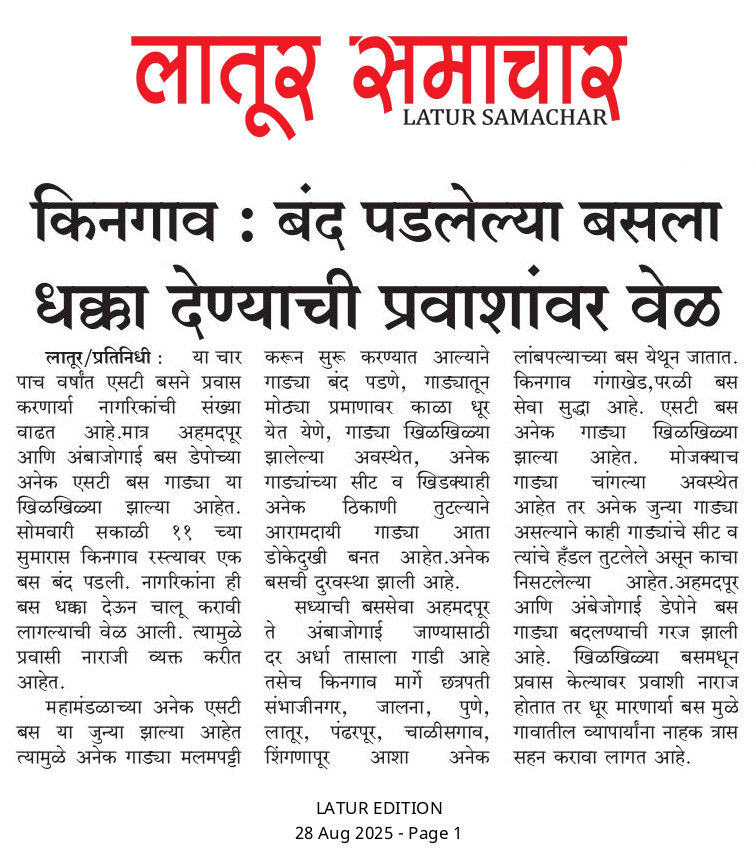 लातूर समाचार
LATUR SAMACHAR

किनगाव : बंद पडलेल्या बसला धक्का देण्याची प्रवाशांवर वेळ

लातूर/प्रतिनिधी : या चार पाच वर्षांत एसटी बसने प्रवास करणार्या नागरिकांची संख्या वाढत आहे.मात्र अहमदपूर आणि अंबाजोगाई बस डेपोच्या अनेक एसटी बस गाड्या या खिळखिळ्या झाल्या आहेत. सोमवारी सकाळी ११ च्या सुमारास किनगाव रस्त्यावर एक बस बंद पडली. नागरिकांना ही बस धक्का देऊन चालू करावी लागल्याची वेळ आली. त्यामुळे प्रवासी नाराजी व्यक्त करीत आहेत.

महामंडळाच्या अनेक एसटी बस या जुन्या झाल्या आहेत त्यामुळे अनेक गाड्या मलमपट्टी करून सुरू करण्यात आल्याने गाड्या बंद पडणे, गाड्यातून मोठ्या प्रमाणावर काळा धूर येत येणे, गाड्या खिळखिळ्या झालेल्या अवस्थेत, अनेक गाड्यांच्या सीट व खिडक्याही अनेक ठिकाणी तुटल्याने आरामदायी गाड्या आता डोकेदुखी बनत आहेत.अनेक बसची दुरवस्था झाली आहे.

सध्याची बससेवा अहमदपूर ते अंबाजोगाई जाण्यासाठी दर अर्धा तासाला गाडी आहे तसेच किनगाव मार्गे छत्रपती संभाजीनगर, जालना, पुणे, लातूर, पंढरपूर, चाळीसगाव, शिंगणापूर आशा अनेक लांबपल्याच्या बस येथून जातात. किनगाव गंगाखेड,परळी बस सेवा सुद्धा आहे. एसटी बस अनेक गाड्या खिळखिळ्या झाल्या आहेत. मोजक्याच गाड्या चांगल्या अवस्थेत आहेत तर अनेक जुन्या गाड्या असल्याने काही गाड्यांचे सीट व त्यांचे हँडल तुटलेले असून काचा निसटलेल्या आहेत.अहमदपूर आणि अंबेजोगाई डेपोने बस गाड्या बदलण्याची गरज झाली आहे. खिळखिळ्या बसमधून प्रवास केल्यावर प्रवाशी नाराज होतात तर धूर मारणार्या बस मुळे गावातील व्यापार्यांना नाहक त्रास सहन करावा लागत आहे.

LATUR EDITION
28 Aug 2025 - Page 1